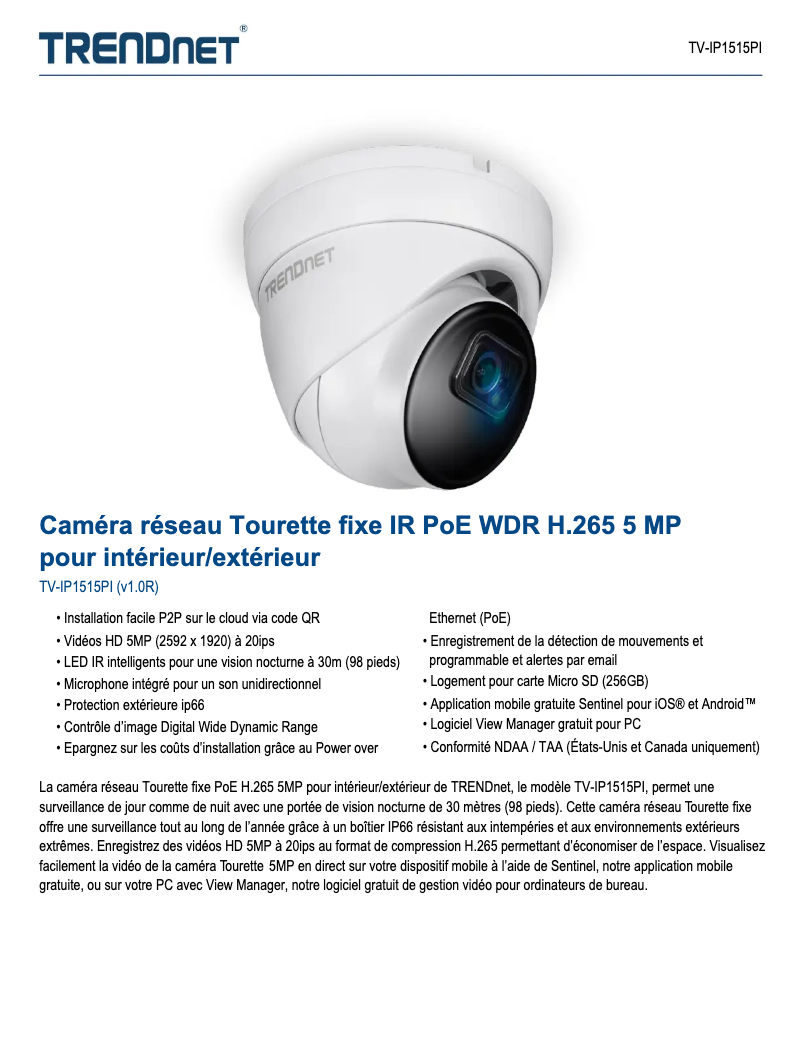 TRENDnet®

TV-IP1515PI

TRENDnet

Caméra réseau Tourette fixe IR PoE WDR H.265 5 MP pour intérieur/extérieur

TV-IP1515PI (v1.0R)

• Installation facile P2P sur le cloud via code QR
• Vidéos HD 5MP (2592 x 1920) à 20ips
• LED IR intelligents pour une vision nocturne à 30m (98 pieds)
• Microphone intégré pour un son unidirectionnel
• Protection extérieure ip66
• Contrôle d'image Digital Wide Dynamic Range
• Epargnez sur les coûts d'installation grâce au Power over Ethernet (PoE)
• Enregistrement de la détection de mouvements et programmable et alertes par email
• Logement pour carte Micro SD (256GB)
• Application mobile gratuite Sentinel pour iOS® et Android™
• Logiciel View Manager gratuit pour PC
• Conformité NDAA / TAA (États-Unis et Canada uniquement)

La caméra réseau Tourette fixe PoE H.265 5MP pour intérieur/extérieur de TRENDnet, le modèle TV-IP1515PI, permet une surveillance de jour comme de nuit avec une portée de vision nocturne de 30 mètres (98 pieds). Cette caméra réseau Tourette fixe offre une surveillance tout au long de l'année grâce à un boîtier IP66 résistant aux intempéries et aux environnements extérieurs extrêmes. Enregistrez des vidéos HD 5MP à 20ips au format de compression H.265 permettant d'économiser de l'espace. Visualisez facilement la vidéo de la caméra Tourette 5MP en direct sur votre dispositif mobile à l'aide de Sentinel, notre application mobile gratuite, ou sur votre PC avec View Manager, notre logiciel gratuit de gestion vidéo pour ordinateurs de bureau.